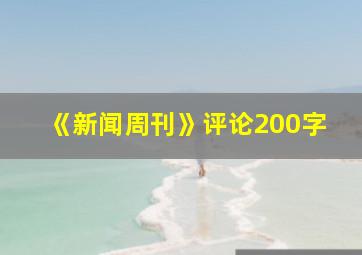 《新闻周刊》评论200字